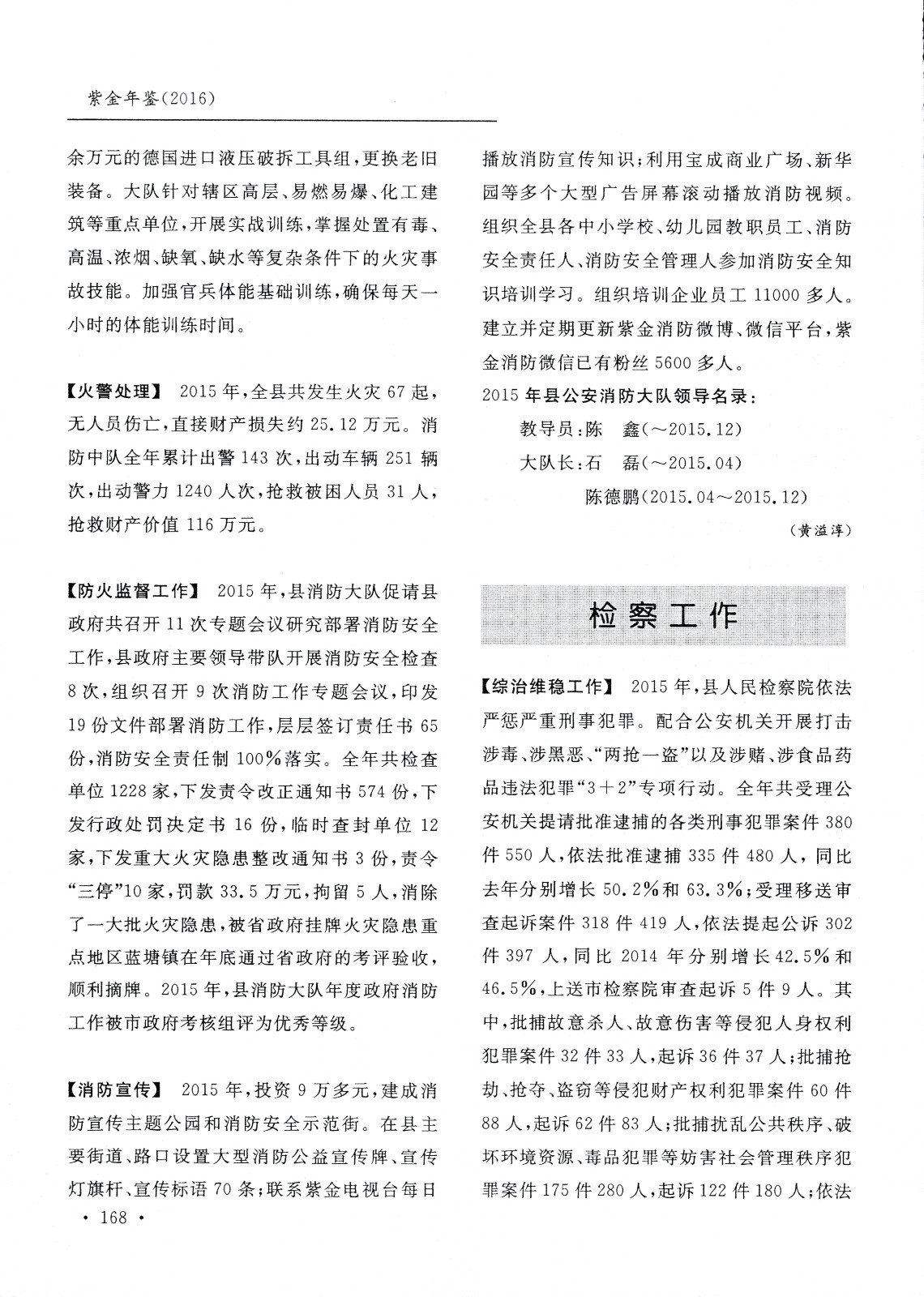 紫金年鉴(2016)

余万元的德国进口液压破拆工具组，更换老旧装备。大队针对辖区高层、易燃易爆、化工建筑等重点单位，开展实战训练，掌握处置有毒、高温、浓烟、缺氧、缺水等复杂条件下的火灾事故技能。加强官兵体能基础训练，确保每天一小时的体能训练时间。

【火警处理】 2015年，全县共发生火灾67起，无人员伤亡，直接财产损失约25.12万元。消防中队全年累计出警143次，出动车辆251辆次，出动警力1240人次，抢救被困人员31人，抢救财产价值116万元。

【防火监督工作】 2015年，县消防大队促请县政府共召开11次专题会议研究部署消防安全工作，县政府主要领导带队开展消防安全检查8次，组织召开9次消防工作专题会议，印发19份文件部署消防工作，层层签订责任书65份，消防安全责任制100%落实。全年共检查单位1228家，下发责令改正通知书574份，下发行政处罚决定书16份，临时查封单位12家，下发重大火灾隐患整改通知书3份，责令“三停”10家，罚款33.5万元，拘留5人，消除了一大批火灾隐患，被省政府挂牌火灾隐患重点地区蓝塘镇在年底通过省政府的考评验收，顺利摘牌。2015年，县消防大队年度政府消防工作被市政府考核组评为优秀等级。

【消防宣传】 2015年，投资9万多元，建成消防宣传主题公园和消防安全示范街。在县主要街道、路口设置大型消防公益宣传牌、宣传灯旗杆、宣传标语70条；联系紫金电视台每日播放消防宣传知识；利用宝成商业广场、新华园等多个大型广告屏幕滚动播放消防视频。组织全县各中小学校、幼儿园教职员工、消防安全责任人、消防安全管理人参加消防安全知识培训学习。组织培训企业员工11000多人。建立并定期更新紫金消防微博、微信平台，紫金消防微信已有粉丝5600多人。

2015年县公安消防大队领导名录：
教导员：陈 鑫(～2015.12)
大队长：石 磊(～2015.04)
陈德鹏(2015.04～2015.12)

(黄溢淳)

检察工作

【综治维稳工作】 2015年，县人民检察院依法严惩严重刑事犯罪。配合公安机关开展打击涉毒、涉黑恶、“两抢一盗”以及涉赌、涉食品药品违法犯罪“3+2”专项行动。全年共受理公安机关提请批准逮捕的各类刑事犯罪案件380件550人，依法批准逮捕335件480人，同比去年分别增长50.2%和63.3%；受理移送审查起诉案件318件419人，依法提起公诉302件397人，同比2014年分别增长42.5%和46.5%，上送市检察院审查起诉5件9人。其中，批捕故意杀人、故意伤害等侵犯人身权利犯罪案件32件33人，起诉36件37人；批捕抢劫、抢夺、盗窃等侵犯财产权利犯罪案件60件88人，起诉62件83人；批捕扰乱公共秩序、破坏环境资源、毒品犯罪等妨害社会管理秩序犯罪案件175件280人，起诉122件180人；依法

· 168 ·